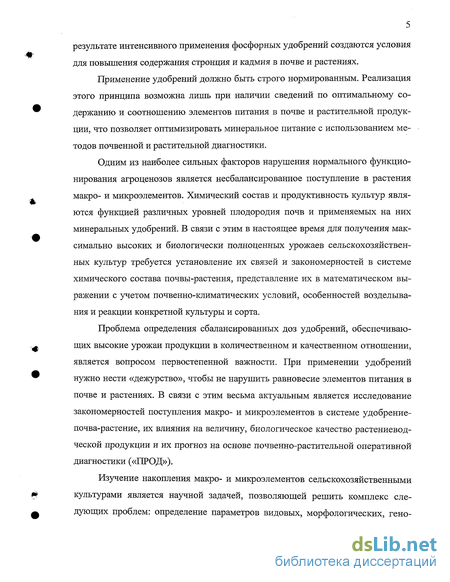 5

результате интенсивного применения фосфорных удобрений создаются условия для повышения содержания стронция и кадмия в почве и растениях.

Применение удобрений должно быть строго нормированным. Реализация этого принципа возможна лишь при наличии сведений по оптимальному содержанию и соотношению элементов питания в почве и растительной продукции, что позволяет оптимизировать минеральное питание с использованием методов почвенной и растительной диагностики.

Одним из наиболее сильных факторов нарушения нормального функционирования агроценозов является несбалансированное поступление в растения макро- и микроэлементов. Химический состав и продуктивность культур являются функцией различных уровней плодородия почв и применяемых на них минеральных удобрений. В связи с этим в настоящее время для получения максимально высоких и биологически полноценных урожаев сельскохозяйственных культур требуется установление их связей и закономерностей в системе химического состава почвы-растения, представление их в математическом выражении с учетом почвенно-климатических условий, особенностей возделывания и реакции конкретной культуры и сорта.

Проблема определения сбалансированных доз удобрений, обеспечивающих высокие урожаи продукции в количественном и качественном отношении, является вопросом первостепенной важности. При применении удобрений нужно нести «дежурство», чтобы не нарушить равновесие элементов питания в почве и растениях. В связи с этим весьма актуальным является исследование закономерностей поступления макро- и микроэлементов в системе удобрение-почва-растение, их влияния на величину, биологическое качество растениеводческой продукции и их прогноз на основе почвенно-растительной оперативной диагностики («ПРОД»).

Изучение накопления макро- и микроэлементов сельскохозяйственными культурами является научной задачей, позволяющей решить комплекс следующих проблем: определение параметров видовых, морфологических, гено-

dsLib.net
библиотека диссертаций